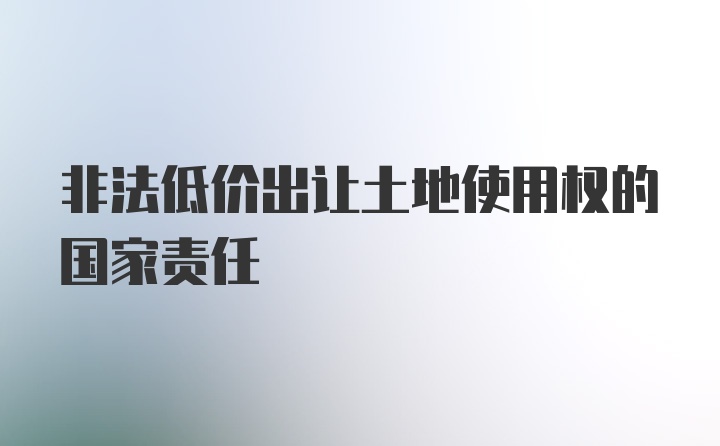 非法低价出让土地使用权的国家责任